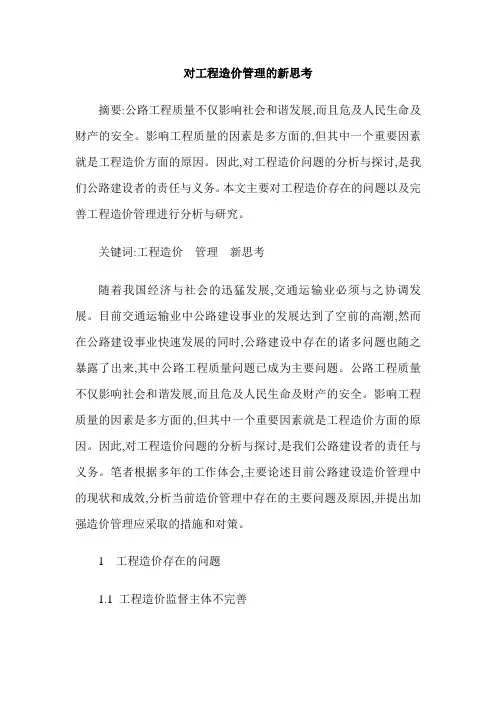 对工程造价管理的新思考

摘要:公路工程质量不仅影响社会和谐发展,而且危及人民生命及财产的安全。影响工程质量的因素是多方面的,但其中一个重要因素就是工程造价方面的原因。因此,对工程造价问题的分析与探讨,是我们公路建设者的责任与义务。本文主要对工程造价存在的问题以及完善工程造价管理进行分析与研究。

关键词:工程造价　管理　新思考

随着我国经济与社会的迅猛发展,交通运输业必须与之协调发展。目前交通运输业中公路建设事业的发展达到了空前的高潮,然而在公路建设事业快速发展的同时,公路建设中存在的诸多问题也随之暴露了出来,其中公路工程质量问题已成为主要问题。公路工程质量不仅影响社会和谐发展,而且危及人民生命及财产的安全。影响工程质量的因素是多方面的,但其中一个重要因素就是工程造价方面的原因。因此,对工程造价问题的分析与探讨,是我们公路建设者的责任与义务。笔者根据多年的工作体会,主要论述目前公路建设造价管理中的现状和成效,分析当前造价管理中存在的主要问题及原因,并提出加强造价管理应采取的措施和对策。

1　工程造价存在的问题

1.1 工程造价监督主体不完善